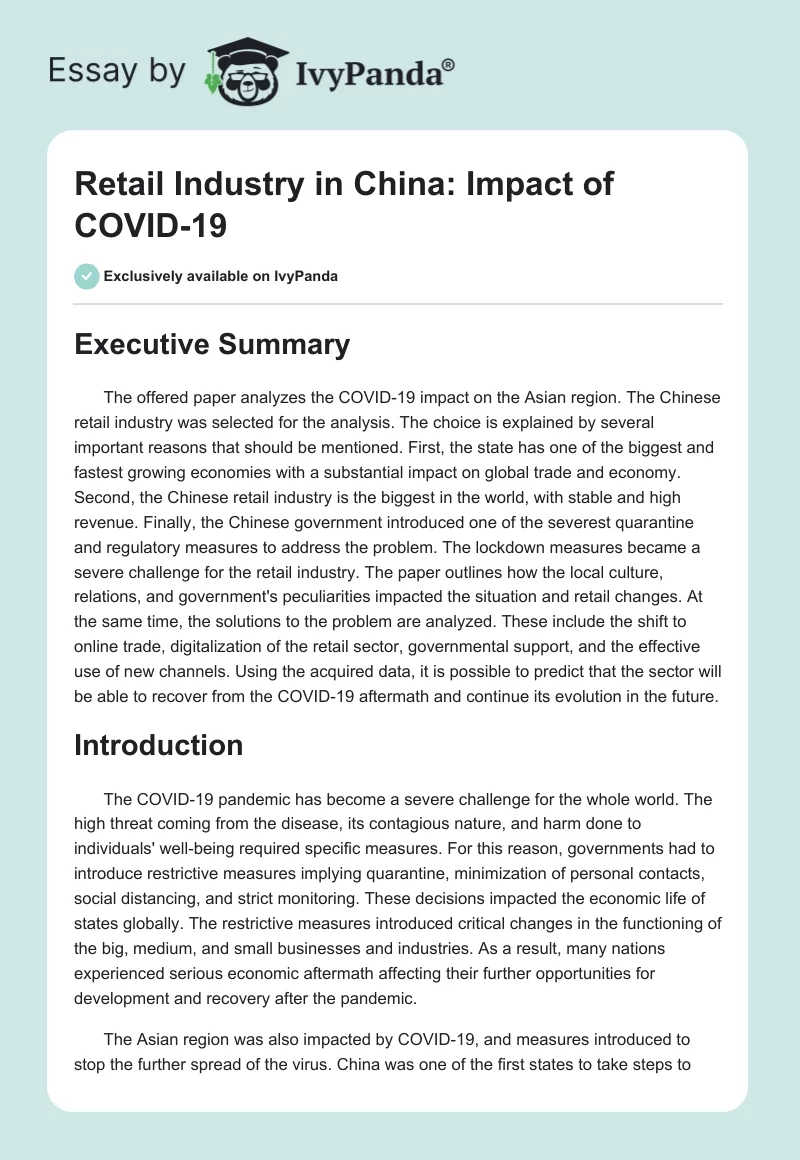 Essay by IvyPanda®

Retail Industry in China: Impact of COVID-19

Exclusively available on IvyPanda

Executive Summary

The offered paper analyzes the COVID-19 impact on the Asian region. The Chinese retail industry was selected for the analysis. The choice is explained by several important reasons that should be mentioned. First, the state has one of the biggest and fastest growing economies with a substantial impact on global trade and economy. Second, the Chinese retail industry is the biggest in the world, with stable and high revenue. Finally, the Chinese government introduced one of the severest quarantine and regulatory measures to address the problem. The lockdown measures became a severe challenge for the retail industry. The paper outlines how the local culture, relations, and government's peculiarities impacted the situation and retail changes. At the same time, the solutions to the problem are analyzed. These include the shift to online trade, digitalization of the retail sector, governmental support, and the effective use of new channels. Using the acquired data, it is possible to predict that the sector will be able to recover from the COVID-19 aftermath and continue its evolution in the future.

Introduction

The COVID-19 pandemic has become a severe challenge for the whole world. The high threat coming from the disease, its contagious nature, and harm done to individuals' well-being required specific measures. For this reason, governments had to introduce restrictive measures implying quarantine, minimization of personal contacts, social distancing, and strict monitoring. These decisions impacted the economic life of states globally. The restrictive measures introduced critical changes in the functioning of the big, medium, and small businesses and industries. As a result, many nations experienced serious economic aftermath affecting their further opportunities for development and recovery after the pandemic.

The Asian region was also impacted by COVID-19, and measures introduced to stop the further spread of the virus. China was one of the first states to take steps to